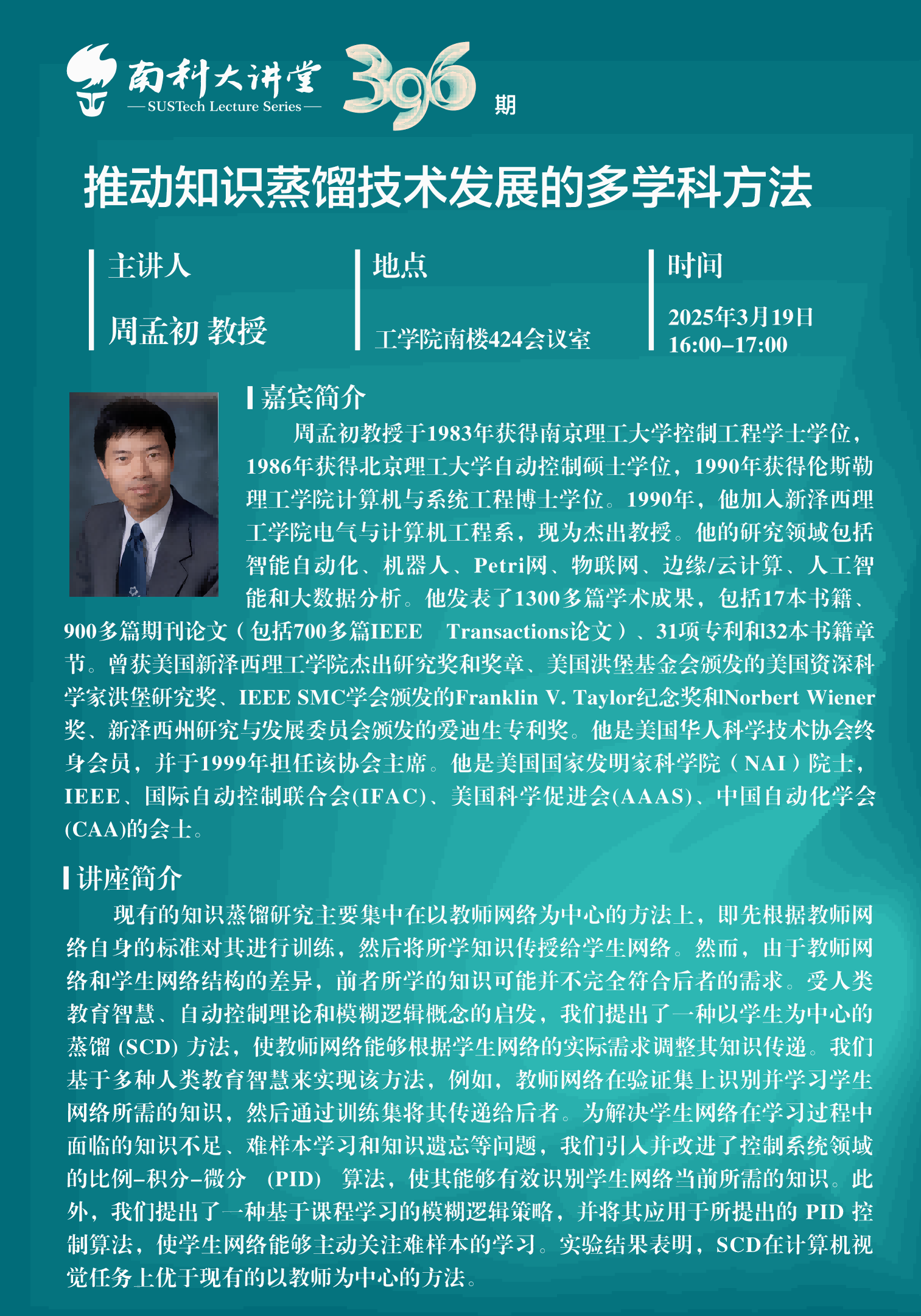 南科大讲堂
— SUSTech Lecture Series —
396 期

推动知识蒸馏技术发展的多学科方法

主讲人
周孟初 教授

地点
工学院南楼424会议室

时间
2025年3月19日
16:00–17:00

嘉宾简介
周孟初教授于1983年获得南京理工大学控制工程学士学位，1986年获得北京理工大学自动控制硕士学位，1990年获得伦斯勒理工学院计算机与系统工程博士学位。1990年，他加入新泽西理工学院电气与计算机工程系，现为杰出教授。他的研究领域包括智能自动化、机器人、Petri网、物联网、边缘/云计算、人工智能和大数据分析。他发表了1300多篇学术成果，包括17本书籍、900多篇期刊论文（包括700多篇IEEE Transactions论文）、31项专利和32本书籍章节。曾获美国新泽西理工学院杰出研究奖和奖章、美国洪堡基金会颁发的美国资深科学家洪堡研究奖、IEEE SMC学会颁发的Franklin V. Taylor纪念奖和Norbert Wiener奖、新泽西州研究与发展委员会颁发的爱迪生专利奖。他是美国华人科学技术协会终身会员，并于1999年担任该协会主席。他是美国国家发明家科学院（NAI）院士，IEEE、国际自动控制联合会(IFAC)、美国科学促进会(AAAS)、中国自动化学会(CAA)的会士。

讲座简介
现有的知识蒸馏研究主要集中在以教师网络为中心的方法上，即先根据教师网络自身的标准对其进行训练，然后将所学知识传授给学生网络。然而，由于教师网络和学生网络结构的差异，前者所学的知识可能并不完全符合后者的需求。受人类教育智慧、自动控制理论和模糊逻辑概念的启发，我们提出了一种以学生为中心的蒸馏 (SCD) 方法，使教师网络能够根据学生网络的实际需求调整其知识传递。我们基于多种人类教育智慧来实现该方法，例如，教师网络在验证集上识别并学习学生网络所需的知识，然后通过训练集将其传递给后者。为解决学生网络在学习过程中面临的知识不足、难样本学习和知识遗忘等问题，我们引入并改进了控制系统领域的比例–积分–微分 (PID) 算法，使其能够有效识别学生网络当前所需的知识。此外，我们提出了一种基于课程学习的模糊逻辑策略，并将其应用于所提出的 PID 控制算法，使学生网络能够主动关注难样本的学习。实验结果表明，SCD在计算机视觉任务上优于现有的以教师为中心的方法。